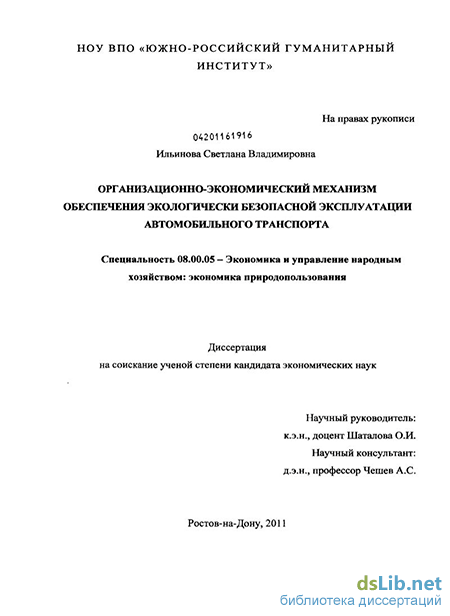 НОУ ВПО «ЮЖНО-РОССИЙСКИЙ ГУМАНИТАРНЫЙ ИНСТИТУТ»

На правах рукописи

04201161916

Ильинова Светлана Владимировна

ОРГАНИЗАЦИОННО-ЭКОНОМИЧЕСКИЙ МЕХАНИЗМ ОБЕСПЕЧЕНИЯ ЭКОЛОГИЧЕСКИ БЕЗОПАСНОЙ ЭКСПЛУАТАЦИИ АВТОМОБИЛЬНОГО ТРАНСПОРТА

Специальность 08.00.05 – Экономика и управление народным хозяйством: экономика природопользования

Диссертация
на соискание ученой степени кандидата экономических наук

Научный руководитель:
к.э.н., доцент Шаталова О.И.
Научный консультант:
д.э.н., профессор Чешев А.С.

Ростов-на-Дону, 2011

dsLib.net
библиотека диссертаций